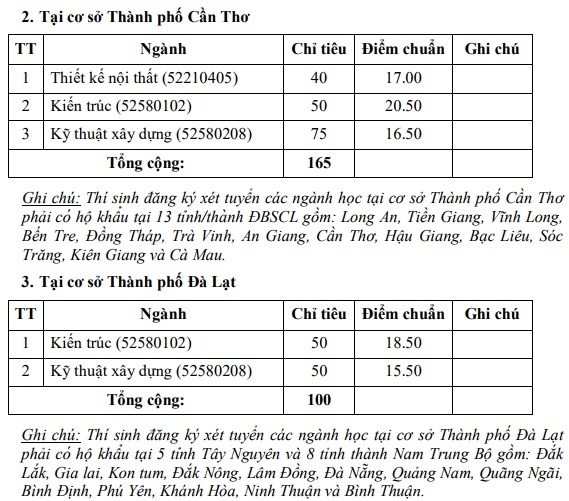 2. Tại cơ sở Thành phố Cần Thơ

| TT | Ngành | Chỉ tiêu | Điểm chuẩn | Ghi chú |
|---|---|---|---|---|
| 1 | Thiết kế nội thất (52210405) | 40 | 17.00 | |
| 2 | Kiến trúc (52580102) | 50 | 20.50 | |
| 3 | Kỹ thuật xây dựng (52580208) | 75 | 16.50 | |
| Tổng cộng: | | 165 | | |

Ghi chú: Thí sinh đăng ký xét tuyển các ngành học tại cơ sở Thành phố Cần Thơ phải có hộ khẩu tại 13 tỉnh/thành ĐBSCL gồm: Long An, Tiền Giang, Vĩnh Long, Bến Tre, Đồng Tháp, Trà Vinh, An Giang, Cần Thơ, Hậu Giang, Bạc Liêu, Sóc Trăng, Kiên Giang và Cà Mau.

3. Tại cơ sở Thành phố Đà Lạt

| TT | Ngành | Chỉ tiêu | Điểm chuẩn | Ghi chú |
|---|---|---|---|---|
| 1 | Kiến trúc (52580102) | 50 | 18.50 | |
| 2 | Kỹ thuật xây dựng (52580208) | 50 | 15.50 | |
| Tổng cộng: | | 100 | | |

Ghi chú: Thí sinh đăng ký xét tuyển các ngành học tại cơ sở Thành phố Đà Lạt phải có hộ khẩu tại 5 tỉnh Tây Nguyên và 8 tỉnh thành Nam Trung Bộ gồm: Đắk Lắk, Gia lai, Kon tum, Đắk Nông, Lâm Đồng, Đà Nẵng, Quảng Nam, Quãng Ngãi, Bình Định, Phú Yên, Khánh Hòa, Ninh Thuận và Bình Thuận.